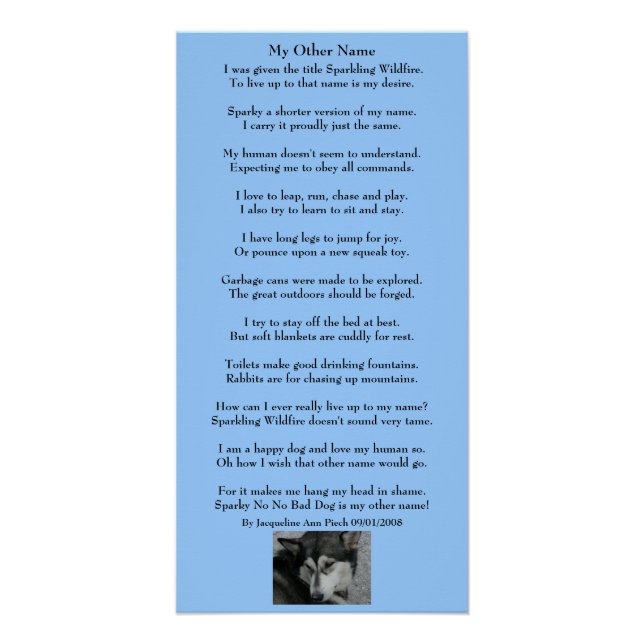 My Other Name

I was given the title Sparkling Wildfire.
To live up to that name is my desire.

Sparky a shorter version of my name.
I carry it proudly just the same.

My human doesn't seem to understand.
Expecting me to obey all commands.

I love to leap, run, chase and play.
I also try to learn to sit and stay.

I have long legs to jump for joy.
Or pounce upon a new squeak toy.

Garbage cans were made to be explored.
The great outdoors should be forged.

I try to stay off the bed at best.
But soft blankets are cuddly for rest.

Toilets make good drinking fountains.
Rabbits are for chasing up mountains.

How can I ever really live up to my name?
Sparkling Wildfire doesn't sound very tame.

I am a happy dog and love my human so.
Oh how I wish that other name would go.

For it makes me hang my head in shame.
Sparky No No Bad Dog is my other name!

By Jacqueline Ann Piech 09/01/2008